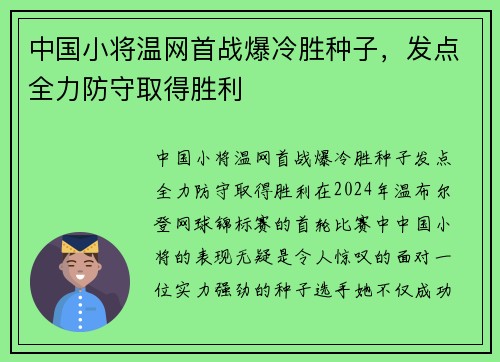 中国小将温网首战爆冷胜种子，发点全力防守取得胜利

中国小将温网首战爆冷胜种子发点全力防守取得胜利在2024年温布尔登网球锦标赛的首轮比赛中中国小将的表现无疑是令人惊叹的面对一位实力强劲的种子选手她不仅成功